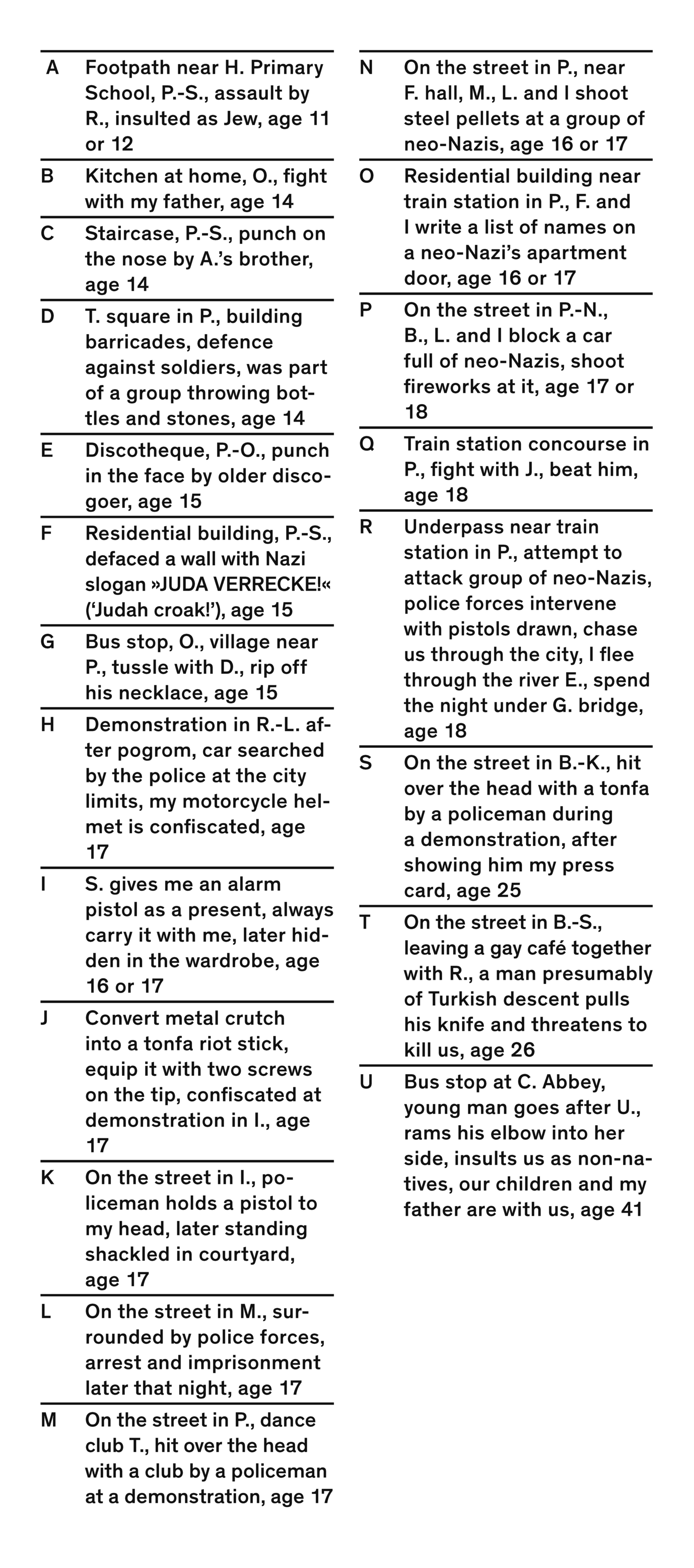 A Footpath near H. Primary School, P.-S., assault by R., insulted as Jew, age 11 or 12

B Kitchen at home, O., fight with my father, age 14

C Staircase, P.-S., punch on the nose by A.'s brother, age 14

D T. square in P., building barricades, defence against soldiers, was part of a group throwing bottles and stones, age 14

E Discotheque, P.-O., punch in the face by older discogoer, age 15

F Residential building, P.-S., defaced a wall with Nazi slogan »JUDA VERRECKE!« ('Judah croak!'), age 15

G Bus stop, O., village near P., tussle with D., rip off his necklace, age 15

H Demonstration in R.-L. after pogrom, car searched by the police at the city limits, my motorcycle helmet is confiscated, age 17

I S. gives me an alarm pistol as a present, always carry it with me, later hidden in the wardrobe, age 16 or 17

J Convert metal crutch into a tonfa riot stick, equip it with two screws on the tip, confiscated at demonstration in I., age 17

K On the street in I., policeman holds a pistol to my head, later standing shackled in courtyard, age 17

L On the street in M., surrounded by police forces, arrest and imprisonment later that night, age 17

M On the street in P., dance club T., hit over the head with a club by a policeman at a demonstration, age 17

N On the street in P., near F. hall, M., L. and I shoot steel pellets at a group of neo-Nazis, age 16 or 17

O Residential building near train station in P., F. and I write a list of names on a neo-Nazi's apartment door, age 16 or 17

P On the street in P.-N., B., L. and I block a car full of neo-Nazis, shoot fireworks at it, age 17 or 18

Q Train station concourse in P., fight with J., beat him, age 18

R Underpass near train station in P., attempt to attack group of neo-Nazis, police forces intervene with pistols drawn, chase us through the city, I flee through the river E., spend the night under G. bridge, age 18

S On the street in B.-K., hit over the head with a tonfa by a policeman during a demonstration, after showing him my press card, age 25

T On the street in B.-S., leaving a gay café together with R., a man presumably of Turkish descent pulls his knife and threatens to kill us, age 26

U Bus stop at C. Abbey, young man goes after U., rams his elbow into her side, insults us as non-natives, our children and my father are with us, age 41